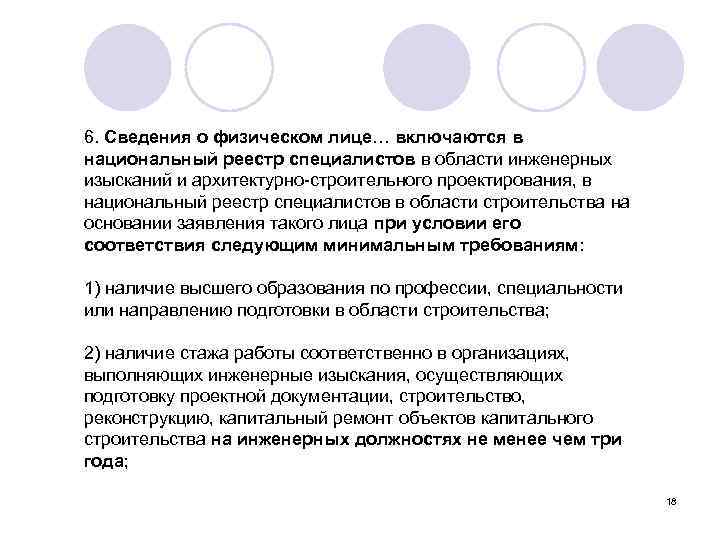 6. Сведения о физическом лице… включаются в национальный реестр специалистов в области инженерных изысканий и архитектурно-строительного проектирования, в национальный реестр специалистов в области строительства на основании заявления такого лица при условии его соответствия следующим минимальным требованиям:

1) наличие высшего образования по профессии, специальности или направлению подготовки в области строительства;

2) наличие стажа работы соответственно в организациях, выполняющих инженерные изыскания, осуществляющих подготовку проектной документации, строительство, реконструкцию, капитальный ремонт объектов капитального строительства на инженерных должностях не менее чем три года;

18